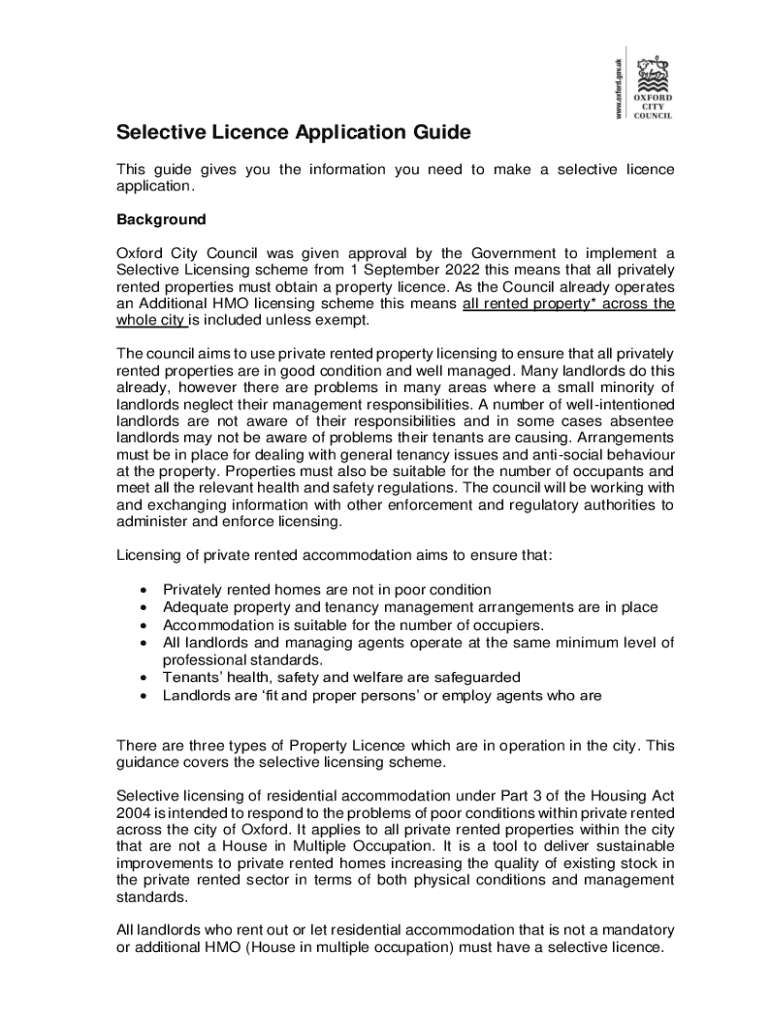 www.oxford.gov.uk

OXFORD CITY COUNCIL

Selective Licence Application Guide

This guide gives you the information you need to make a selective licence application.

Background

Oxford City Council was given approval by the Government to implement a Selective Licensing scheme from 1 September 2022 this means that all privately rented properties must obtain a property licence. As the Council already operates an Additional HMO licensing scheme this means all rented property* across the whole city is included unless exempt.

The council aims to use private rented property licensing to ensure that all privately rented properties are in good condition and well managed. Many landlords do this already, however there are problems in many areas where a small minority of landlords neglect their management responsibilities. A number of well-intentioned landlords are not aware of their responsibilities and in some cases absentee landlords may not be aware of problems their tenants are causing. Arrangements must be in place for dealing with general tenancy issues and anti-social behaviour at the property. Properties must also be suitable for the number of occupants and meet all the relevant health and safety regulations. The council will be working with and exchanging information with other enforcement and regulatory authorities to administer and enforce licensing.

Licensing of private rented accommodation aims to ensure that:

• Privately rented homes are not in poor condition
• Adequate property and tenancy management arrangements are in place
• Accommodation is suitable for the number of occupiers.
• All landlords and managing agents operate at the same minimum level of professional standards.
• Tenants' health, safety and welfare are safeguarded
• Landlords are 'fit and proper persons' or employ agents who are

There are three types of Property Licence which are in operation in the city. This guidance covers the selective licensing scheme.

Selective licensing of residential accommodation under Part 3 of the Housing Act 2004 is intended to respond to the problems of poor conditions within private rented across the city of Oxford. It applies to all private rented properties within the city that are not a House in Multiple Occupation. It is a tool to deliver sustainable improvements to private rented homes increasing the quality of existing stock in the private rented sector in terms of both physical conditions and management standards.

All landlords who rent out or let residential accommodation that is not a mandatory or additional HMO (House in multiple occupation) must have a selective licence.